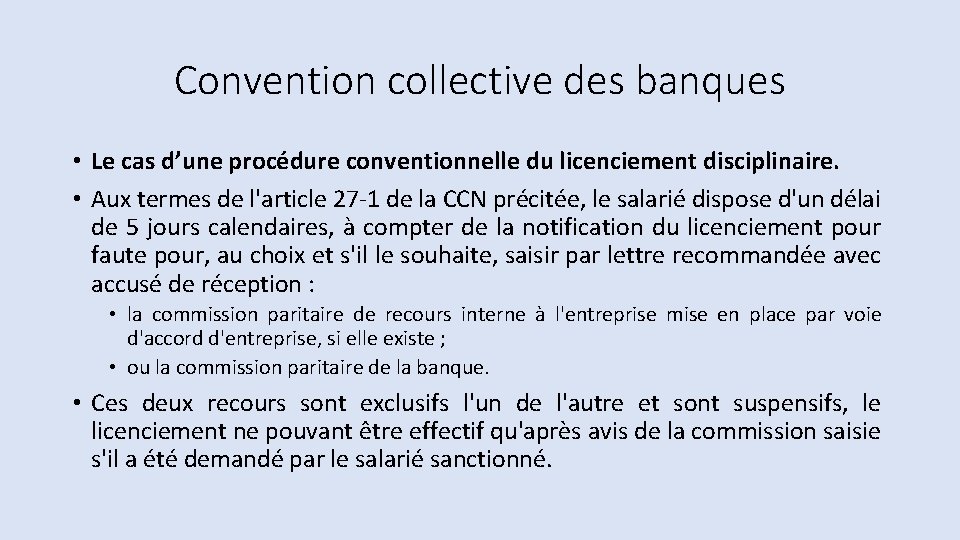 Convention collective des banques

• Le cas d’une procédure conventionnelle du licenciement disciplinaire.

• Aux termes de l'article 27-1 de la CCN précitée, le salarié dispose d'un délai de 5 jours calendaires, à compter de la notification du licenciement pour faute pour, au choix et s'il le souhaite, saisir par lettre recommandée avec accusé de réception :

• la commission paritaire de recours interne à l'entreprise mise en place par voie d'accord d'entreprise, si elle existe ;

• ou la commission paritaire de la banque.

• Ces deux recours sont exclusifs l'un de l'autre et sont suspensifs, le licenciement ne pouvant être effectif qu'après avis de la commission saisie s'il a été demandé par le salarié sanctionné.